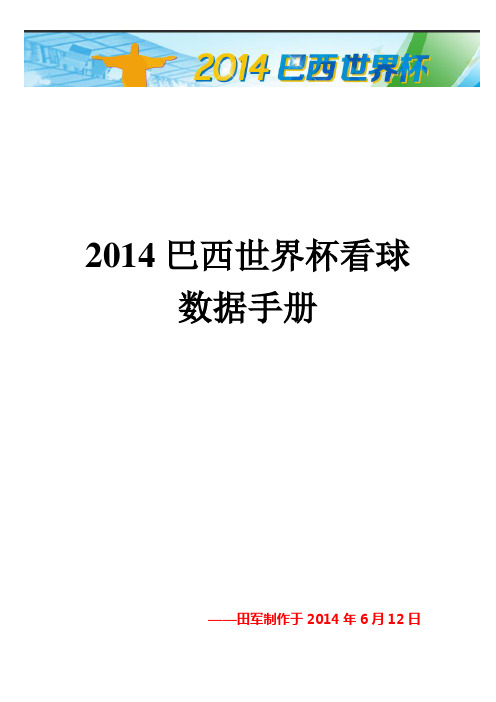 2014 巴西世界杯

2014 巴西世界杯看球
数据手册

——田军制作于 2014 年 6 月 12 日